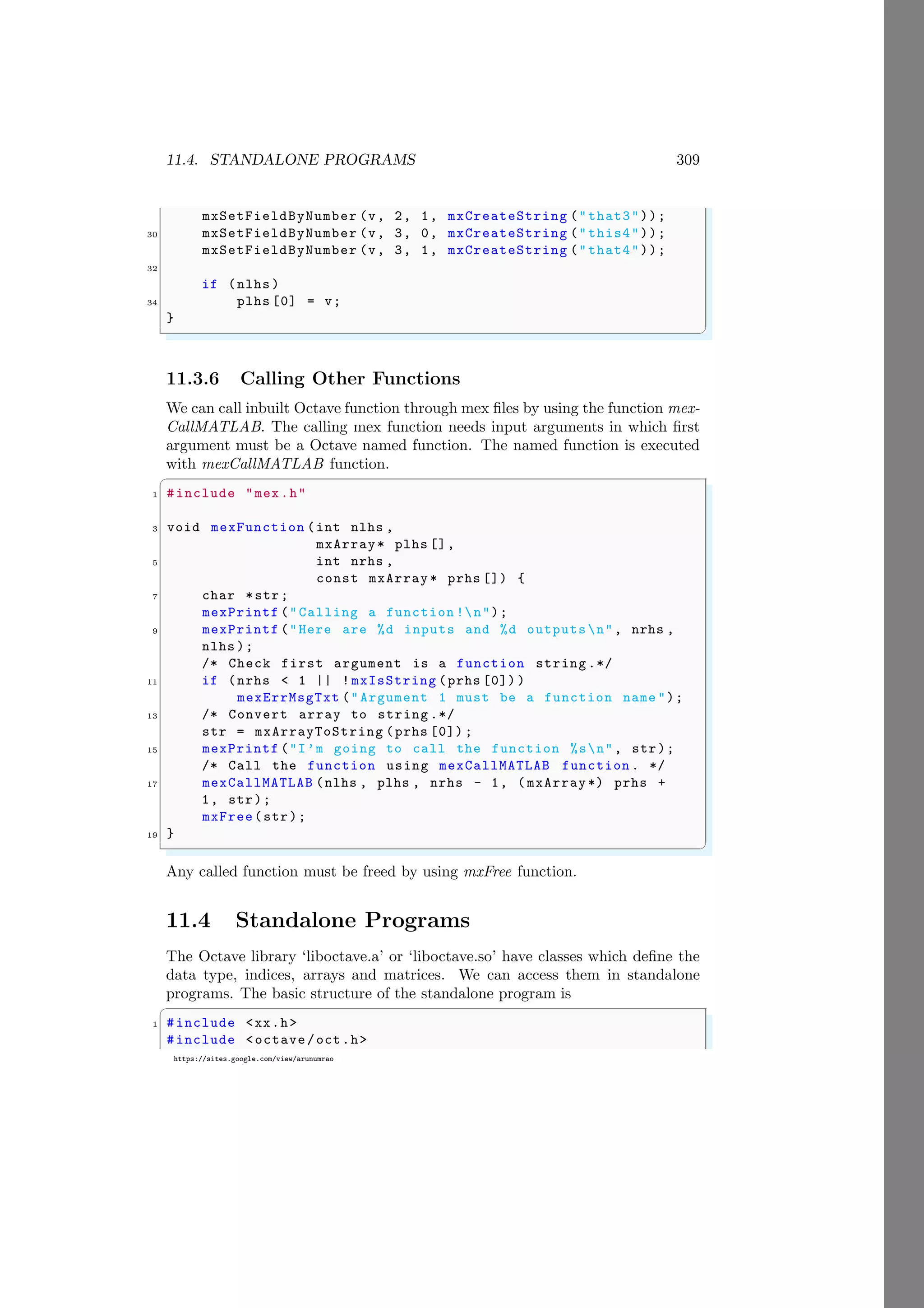 11.4. STANDALONE PROGRAMS 309

```
    mxSetFieldByNumber(v, 2, 1, mxCreateString("that3"));
30  mxSetFieldByNumber(v, 3, 0, mxCreateString("this4"));
    mxSetFieldByNumber(v, 3, 1, mxCreateString("that4"));
32
    if (nlhs)
34      plhs[0] = v;
}
```

11.3.6 Calling Other Functions

We can call inbuilt Octave function through mex files by using the function mexCallMATLAB. The calling mex function needs input arguments in which first argument must be a Octave named function. The named function is executed with mexCallMATLAB function.

```
1  #include "mex.h"

3  void mexFunction(int nlhs,
                    mxArray* plhs[],
5                   int nrhs,
                    const mxArray* prhs[]) {
7      char *str;
       mexPrintf("Calling a function!\n");
9      mexPrintf("Here are %d inputs and %d outputs\n", nrhs,
       nlhs);
       /* Check first argument is a function string.*/
11     if (nrhs < 1 || !mxIsString(prhs[0]))
           mexErrMsgTxt("Argument 1 must be a function name");
13     /* Convert array to string.*/
       str = mxArrayToString(prhs[0]);
15     mexPrintf("I'm going to call the function %s\n", str);
       /* Call the function using mexCallMATLAB function. */
17     mexCallMATLAB(nlhs, plhs, nrhs - 1, (mxArray*) prhs +
       1, str);
       mxFree(str);
19 }
```

Any called function must be freed by using mxFree function.

11.4 Standalone Programs

The Octave library 'liboctave.a' or 'liboctave.so' have classes which define the data type, indices, arrays and matrices. We can access them in standalone programs. The basic structure of the standalone program is

```
1  #include <xx.h>
   #include <octave/oct.h>
```

https://sites.google.com/view/arunumrao